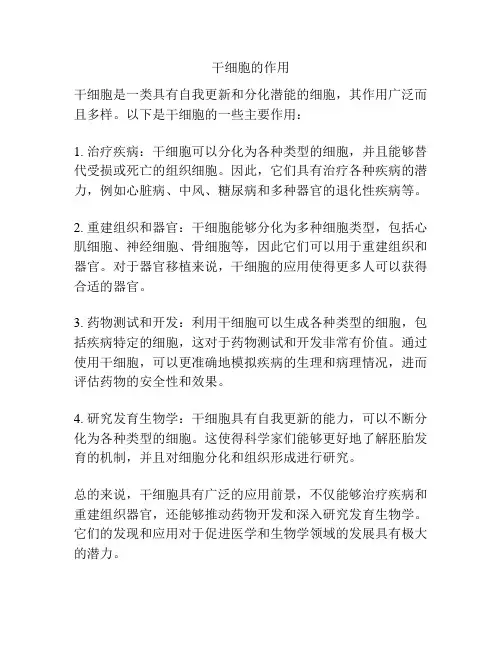 干细胞的作用

干细胞是一类具有自我更新和分化潜能的细胞，其作用广泛而且多样。以下是干细胞的一些主要作用：

1. 治疗疾病：干细胞可以分化为各种类型的细胞，并且能够替代受损或死亡的组织细胞。因此，它们具有治疗各种疾病的潜力，例如心脏病、中风、糖尿病和多种器官的退化性疾病等。

2. 重建组织和器官：干细胞能够分化为多种细胞类型，包括心肌细胞、神经细胞、骨细胞等，因此它们可以用于重建组织和器官。对于器官移植来说，干细胞的应用使得更多人可以获得合适的器官。

3. 药物测试和开发：利用干细胞可以生成各种类型的细胞，包括疾病特定的细胞，这对于药物测试和开发非常有价值。通过使用干细胞，可以更准确地模拟疾病的生理和病理情况，进而评估药物的安全性和效果。

4. 研究发育生物学：干细胞具有自我更新的能力，可以不断分化为各种类型的细胞。这使得科学家们能够更好地了解胚胎发育的机制，并且对细胞分化和组织形成进行研究。

总的来说，干细胞具有广泛的应用前景，不仅能够治疗疾病和重建组织器官，还能够推动药物开发和深入研究发育生物学。它们的发现和应用对于促进医学和生物学领域的发展具有极大的潜力。